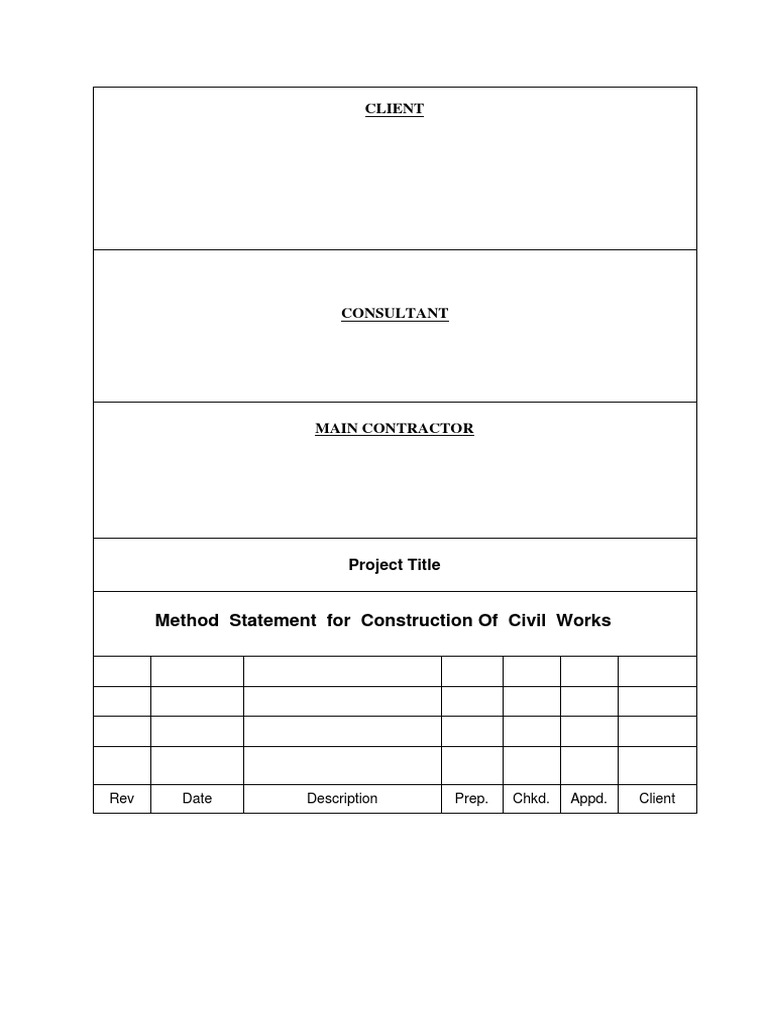 CLIENT

CONSULTANT

MAIN CONTRACTOR

Project Title

Method Statement for Construction Of Civil Works

| | | | | | | |
|---|---|---|---|---|---|---|
| | | | | | | |
| | | | | | | |
| | | | | | | |
| Rev | Date | Description | Prep. | Chkd. | Appd. | Client |